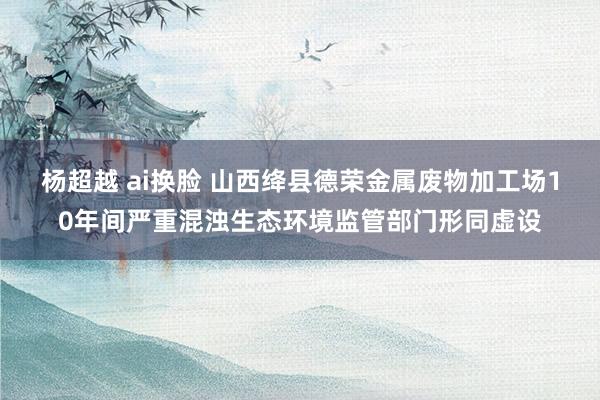 杨超越 ai换脸 山西绛县德荣金属废物加工场10年间严重混浊生态环境监管部门形同虚设